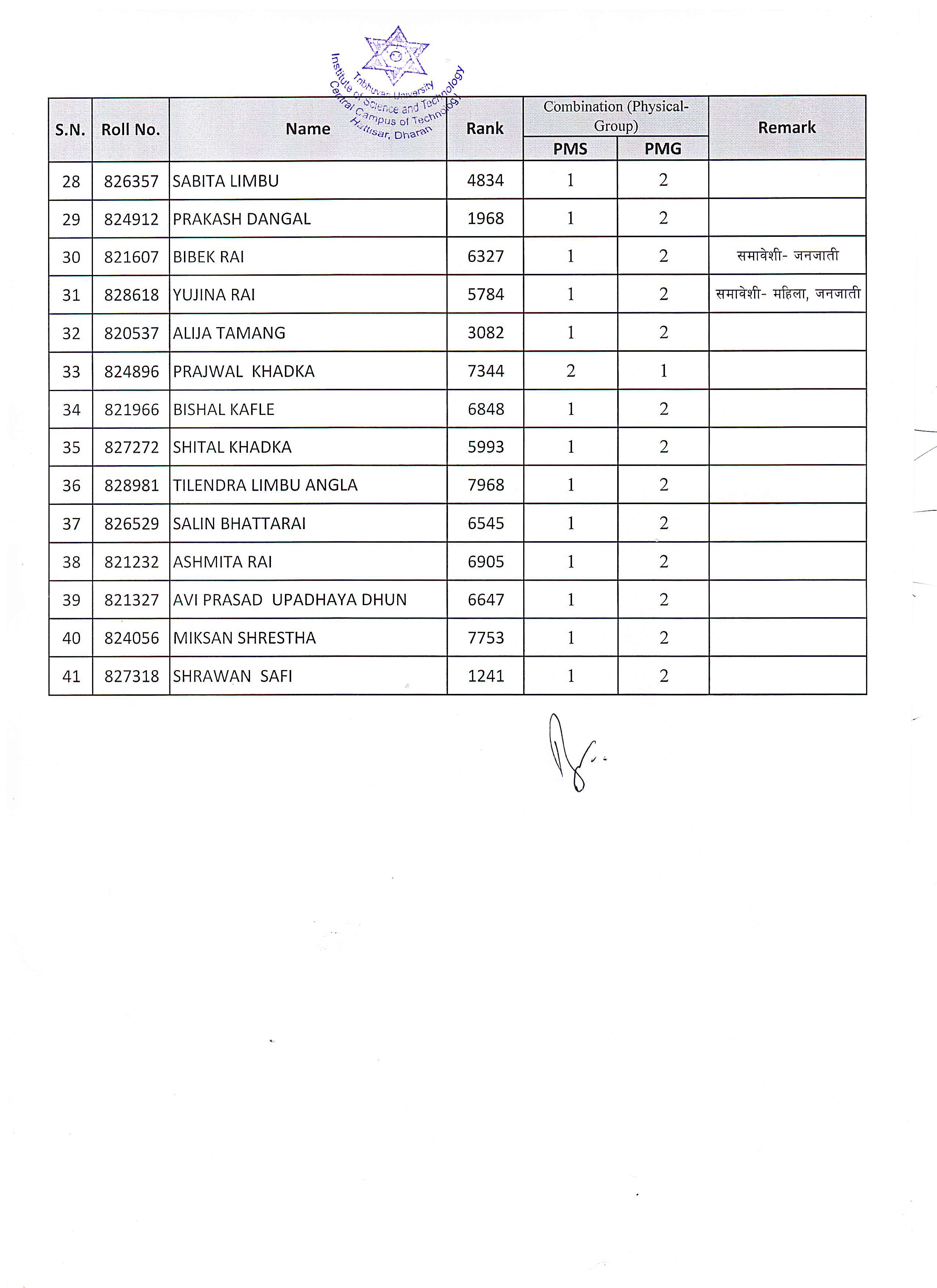 Tribhuvan University
Institute of Science and Technology
Central Campus of Technology
Hattisar, Dharan

| S.N. | Roll No. | Name | Rank | Combination (Physical-Group) PMS | Combination (Physical-Group) PMG | Remark |
|---|---|---|---|---|---|---|
| 28 | 826357 | SABITA LIMBU | 4834 | 1 | 2 | |
| 29 | 824912 | PRAKASH DANGAL | 1968 | 1 | 2 | |
| 30 | 821607 | BIBEK RAI | 6327 | 1 | 2 | समावेशी- जनजाती |
| 31 | 828618 | YUJINA RAI | 5784 | 1 | 2 | समावेशी- महिला, जनजाती |
| 32 | 820537 | ALIJA TAMANG | 3082 | 1 | 2 | |
| 33 | 824896 | PRAJWAL KHADKA | 7344 | 2 | 1 | |
| 34 | 821966 | BISHAL KAFLE | 6848 | 1 | 2 | |
| 35 | 827272 | SHITAL KHADKA | 5993 | 1 | 2 | |
| 36 | 828981 | TILENDRA LIMBU ANGLA | 7968 | 1 | 2 | |
| 37 | 826529 | SALIN BHATTARAI | 6545 | 1 | 2 | |
| 38 | 821232 | ASHMITA RAI | 6905 | 1 | 2 | |
| 39 | 821327 | AVI PRASAD UPADHAYA DHUN | 6647 | 1 | 2 | |
| 40 | 824056 | MIKSAN SHRESTHA | 7753 | 1 | 2 | |
| 41 | 827318 | SHRAWAN SAFI | 1241 | 1 | 2 | |